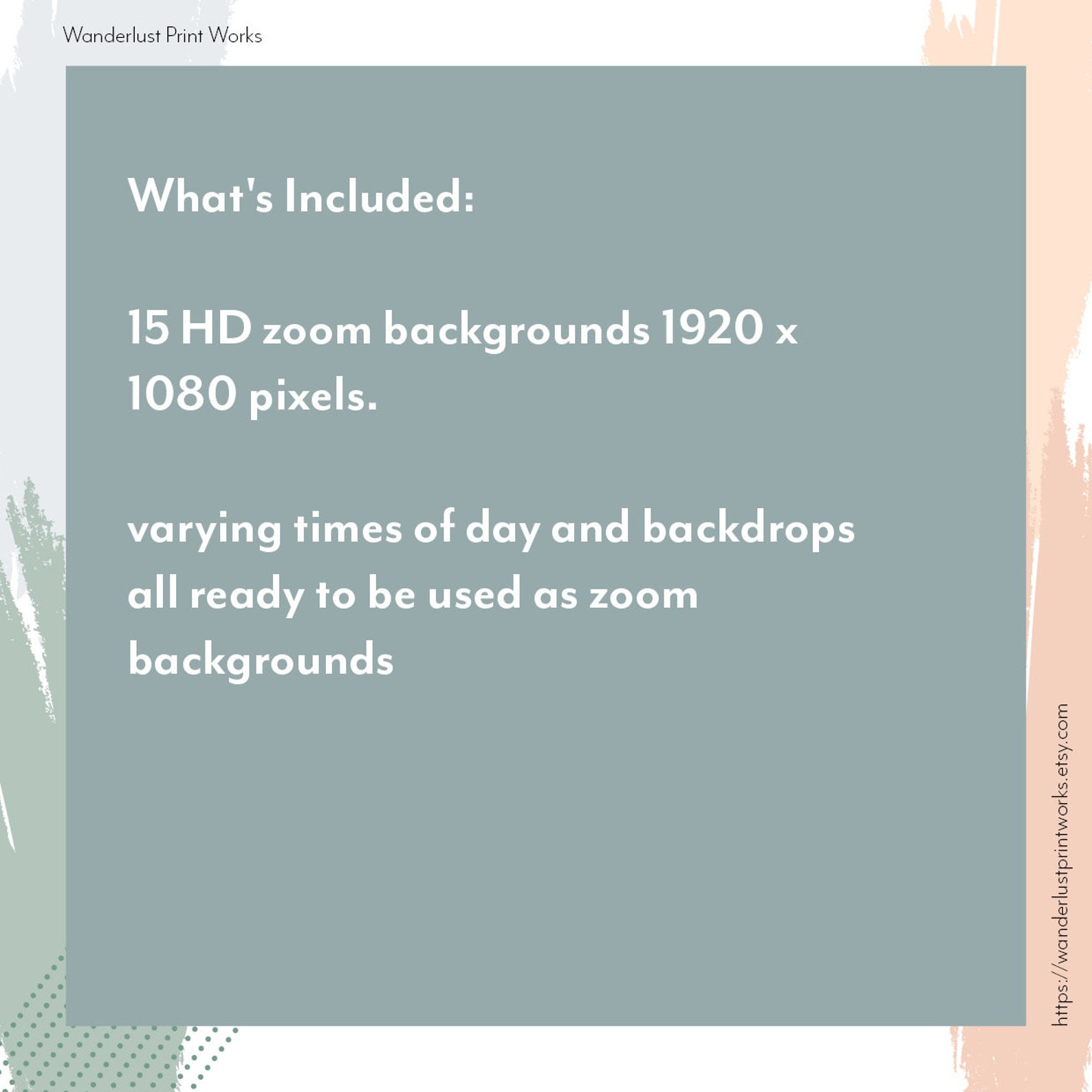 Wanderlust Print Works

What's Included:

15 HD zoom backgrounds 1920 x 1080 pixels.

varying times of day and backdrops all ready to be used as zoom backgrounds

https://wanderlustprintworks.etsy.com